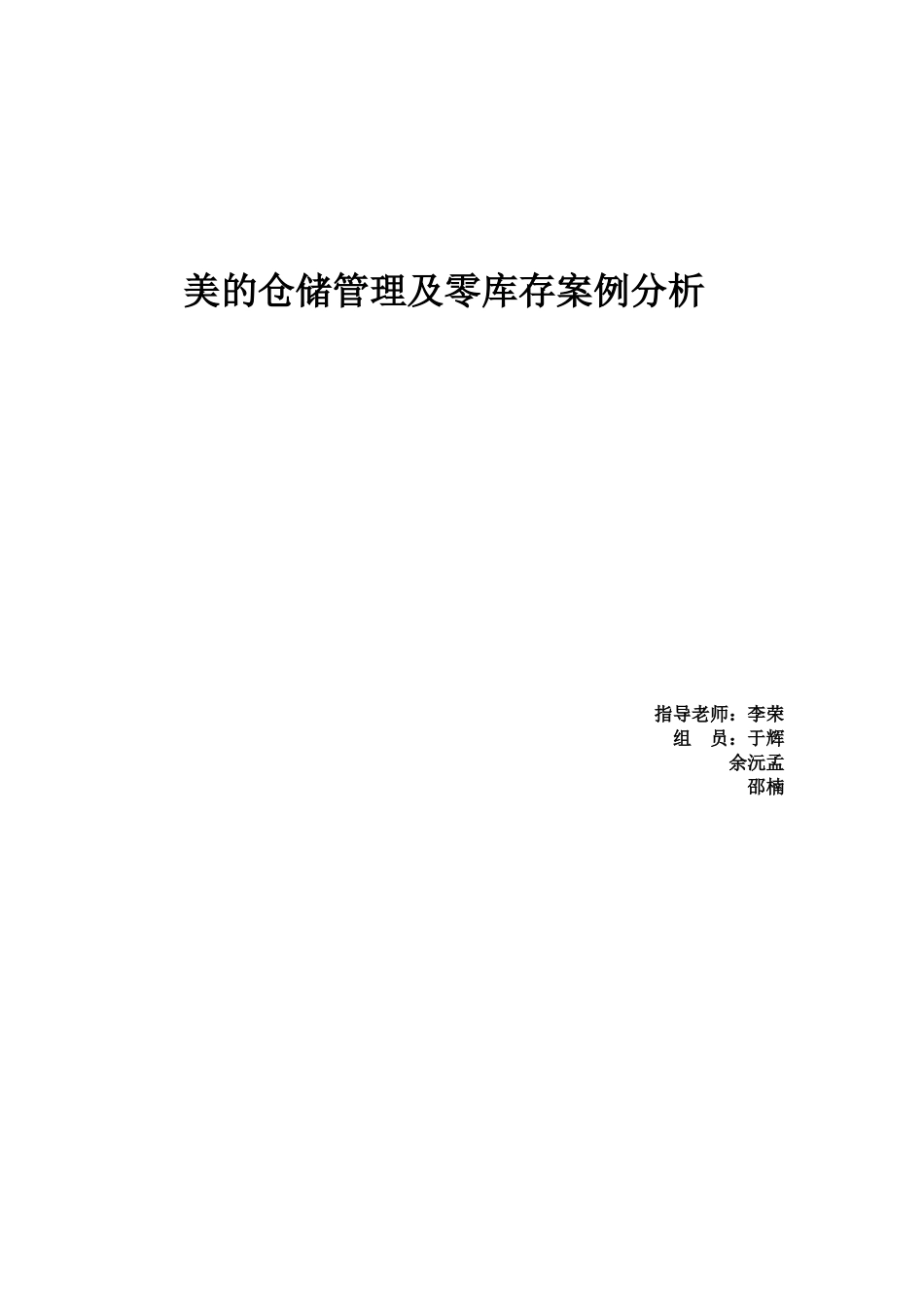 美的仓储管理及零库存案例分析

指导老师：李荣
组　员：于辉
余沅孟
邵楠